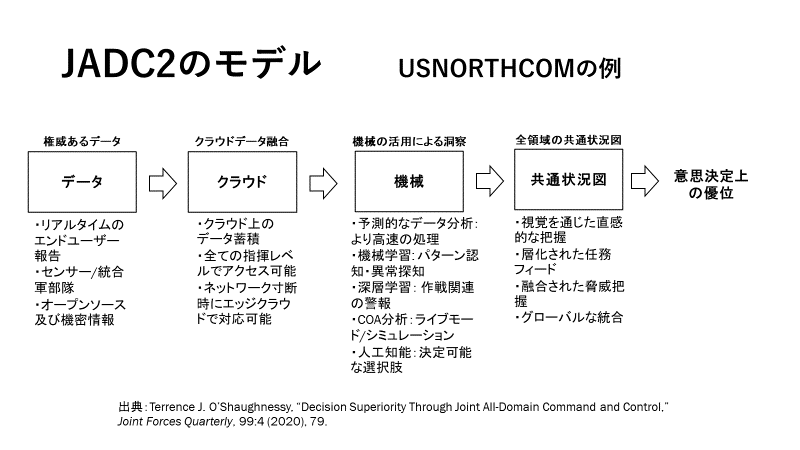 JADC2のモデル

USNORTHCOMの例

権威あるデータ

データ

・リアルタイムのエンドユーザー報告
・センサー/統合軍部隊
・オープンソース及び機密情報

クラウドデータ融合

クラウド

・クラウド上のデータ蓄積
・全ての指揮レベルでアクセス可能
・ネットワーク寸断時にエッジクラウドで対応可能

機械の活用による洞察

機械

・予測的なデータ分析：より高速の処理
・機械学習：パターン認知・異常探知
・深層学習：作戦関連の警報
・COA分析：ライブモード/シミュレーション
・人工知能：決定可能な選択肢

全領域の共通状況図

共通状況図

・視覚を通じた直感的な把握
・層化された任務フィード
・融合された脅威把握
・グローバルな統合

意思決定上の優位

出典：Terrence J. O'Shaughnessy, "Decision Superiority Through Joint All-Domain Command and Control," Joint Forces Quarterly, 99:4 (2020), 79.